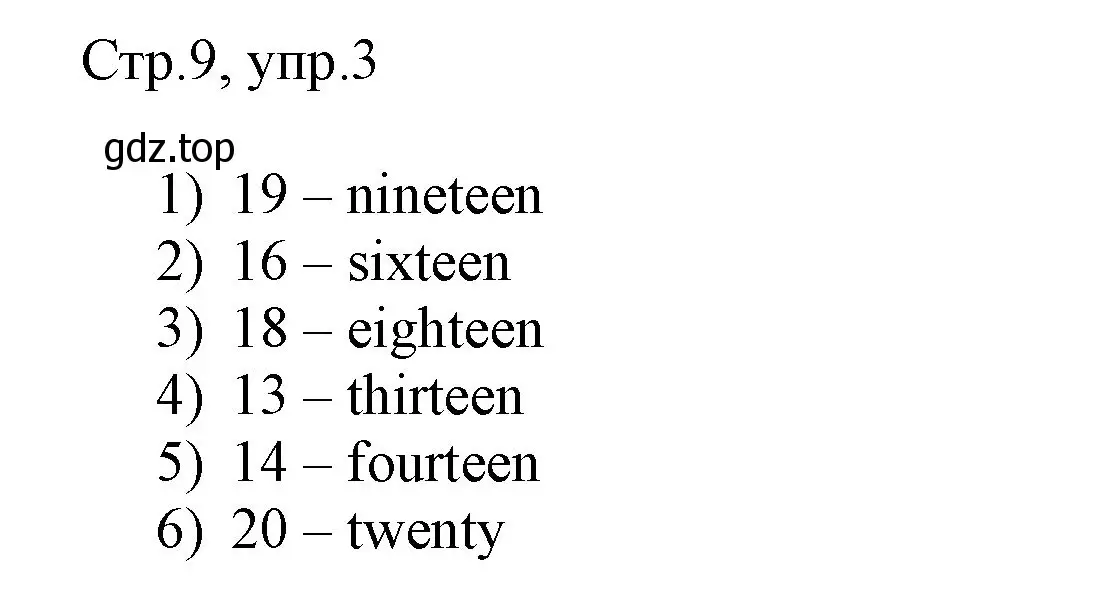 Стр.9, упр.3

gdz.top

1) 19 – nineteen
2) 16 – sixteen
3) 18 – eighteen
4) 13 – thirteen
5) 14 – fourteen
6) 20 – twenty